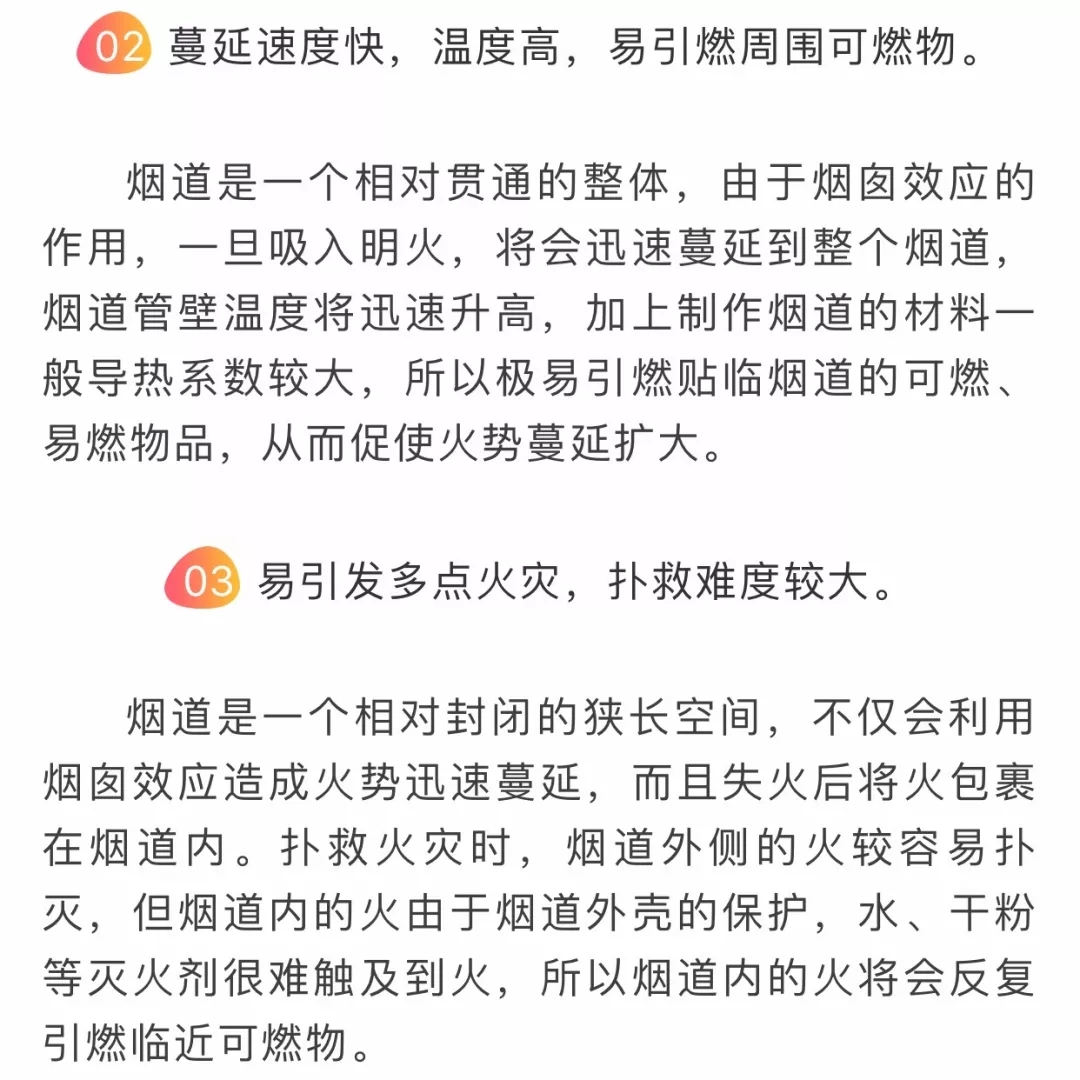 02 蔓延速度快，温度高，易引燃周围可燃物。

烟道是一个相对贯通的整体，由于烟囱效应的作用，一旦吸入明火，将会迅速蔓延到整个烟道，烟道管壁温度将迅速升高，加上制作烟道的材料一般导热系数较大，所以极易引燃贴临烟道的可燃、易燃物品，从而促使火势蔓延扩大。

03 易引发多点火灾，扑救难度较大。

烟道是一个相对封闭的狭长空间，不仅会利用烟囱效应造成火势迅速蔓延，而且失火后将火包裹在烟道内。扑救火灾时，烟道外侧的火较容易扑灭，但烟道内的火由于烟道外壳的保护，水、干粉等灭火剂很难触及到火，所以烟道内的火将会反复引燃临近可燃物。